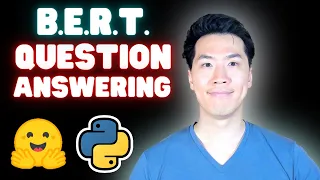 B.E.R.T.
QUESTION
ANSWERING